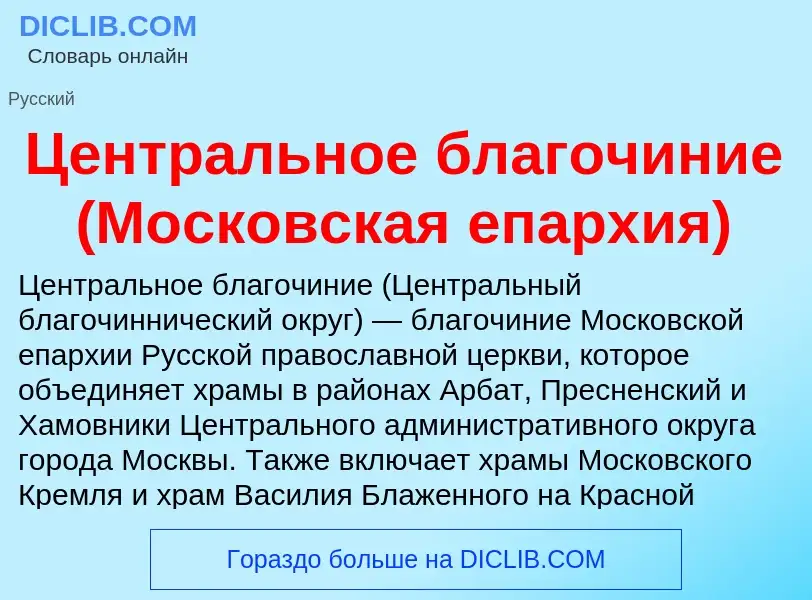 DICLIB.COM
Словарь онлайн

Русский

Центральное благочиние (Московская епархия)

Центральное благочиние (Центральный благочиннический округ) — благочиние Московской епархии Русской православной церкви, которое объединяет храмы в районах Арбат, Пресненский и Хамовники Центрального административного округа города Москвы. Также включает храмы Московского Кремля и храм Василия Блаженного на Красной

Гораздо больше на DICLIB.COM